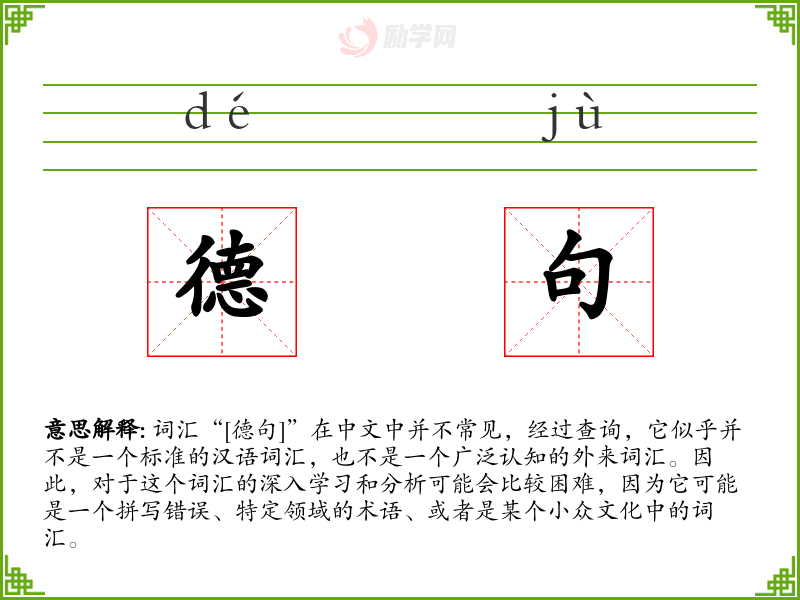 dé jù

德

句

意思解释: 词汇“[德句]”在中文中并不常见，经过查询，它似乎并不是一个标准的汉语词汇，也不是一个广泛认知的外来词汇。因此，对于这个词汇的深入学习和分析可能会比较困难，因为它可能是一个拼写错误、特定领域的术语、或者是某个小众文化中的词汇。

励学网